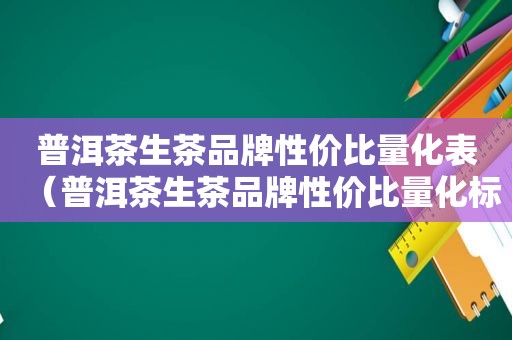 普洱茶生茶品牌性价比量化表（普洱茶生茶品牌性价比量化标